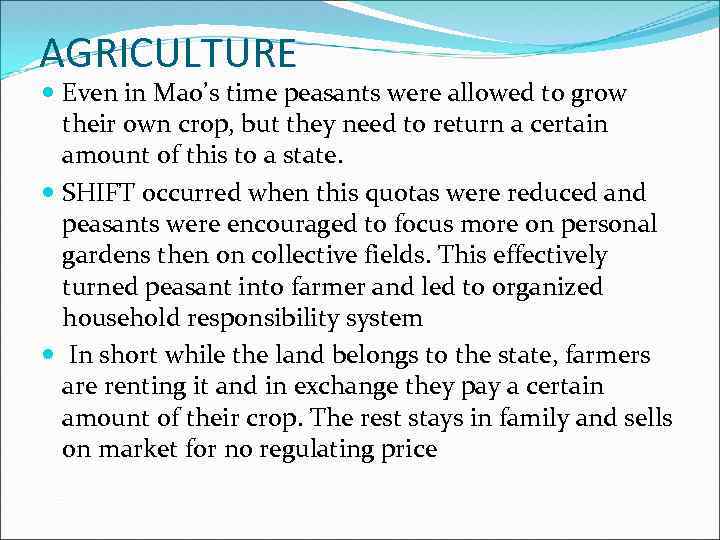 AGRICULTURE

• Even in Mao's time peasants were allowed to grow their own crop, but they need to return a certain amount of this to a state.

• SHIFT occurred when this quotas were reduced and peasants were encouraged to focus more on personal gardens then on collective fields. This effectively turned peasant into farmer and led to organized household responsibility system

• In short while the land belongs to the state, farmers are renting it and in exchange they pay a certain amount of their crop. The rest stays in family and sells on market for no regulating price